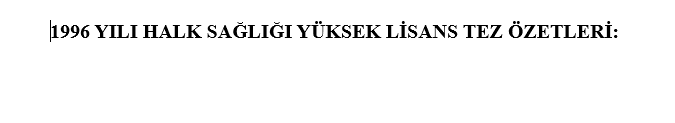 1996 YILI HALK SAĞLIĞI YÜKSEK LİSANS TEZ ÖZETLERİ: